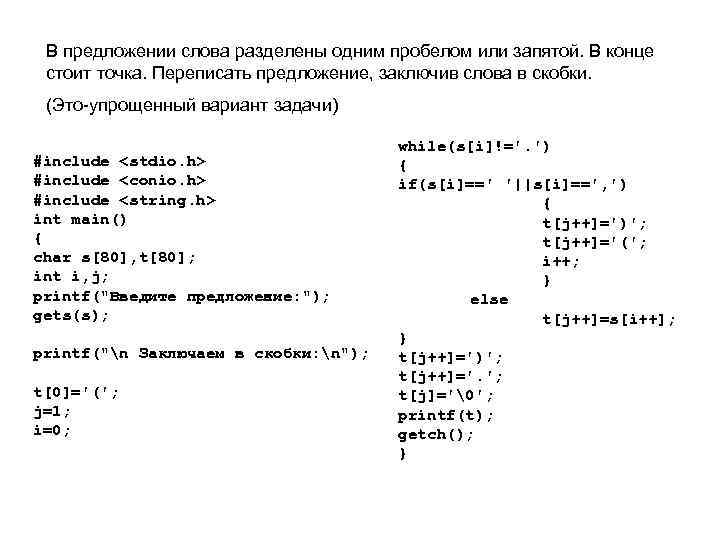 В предложении слова разделены одним пробелом или запятой. В конце стоит точка. Переписать предложение, заключив слова в скобки.

(Это-упрощенный вариант задачи)

#include <stdio.h>
#include <conio.h>
#include <string.h>
int main()
{
char s[80],t[80];
int i,j;
printf("Введите предложение:");
gets(s);

printf("\n Заключаем в скобки:\n");

t[0]='(';
j=1;
i=0;

while(s[i]!='.')
{
if(s[i]==' '||s[i]==',')
{
t[j++]=')';
t[j++]='(';
i++;
}
else
t[j++]=s[i++];
}
t[j++]=')';
t[j++]='.';
t[j]='\0';
printf(t);
getch();
}